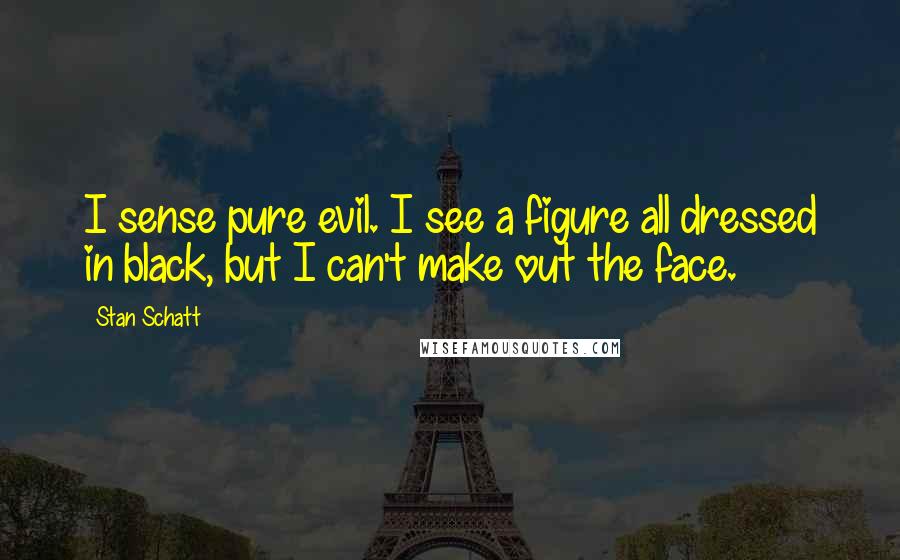 I sense pure evil. I see a figure all dressed in black, but I can't make out the face.

Stan Schatt

WISEFAMOUSQUOTES.COM